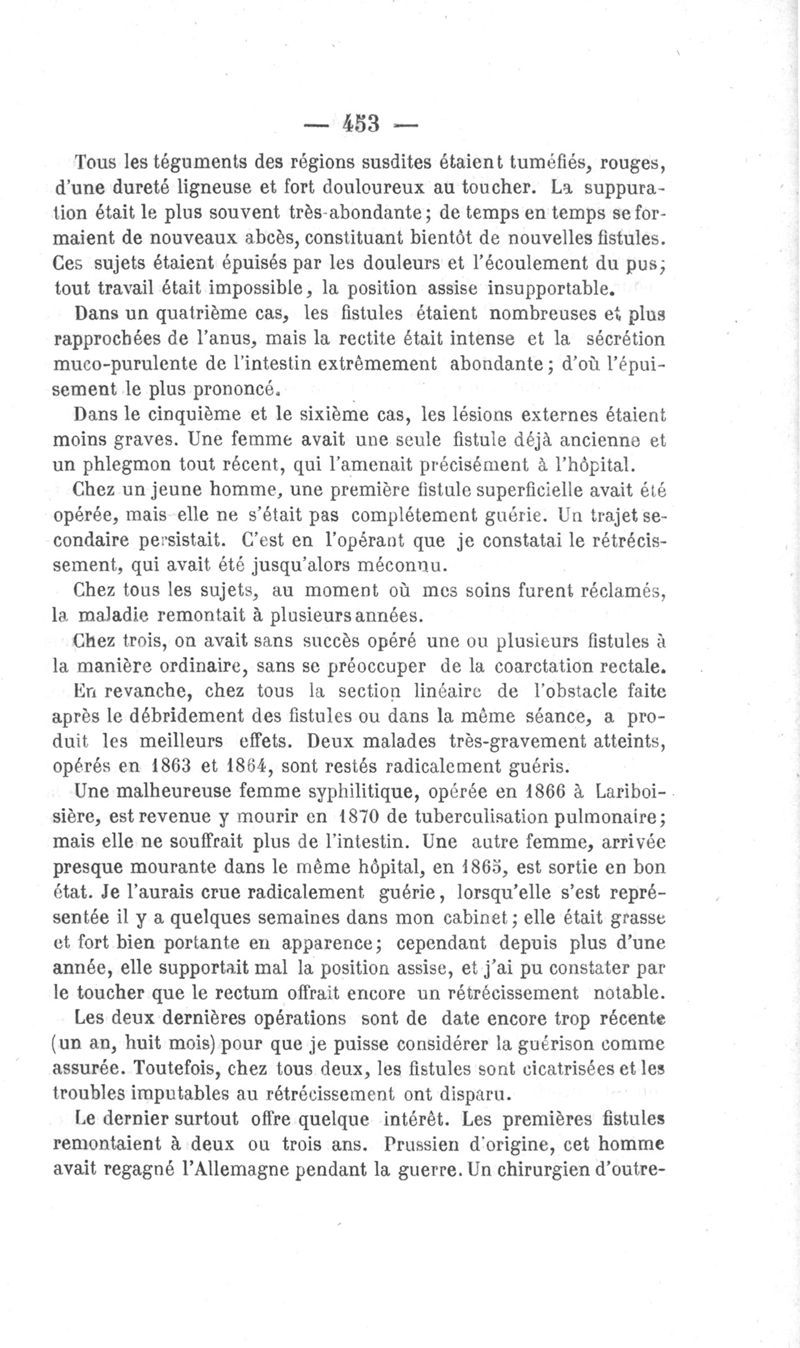 — 453 —

Tous les téguments des régions susdites étaient tuméfiés, rouges, d'une dureté ligneuse et fort douloureux au toucher. La suppuration était le plus souvent très-abondante; de temps en temps se formaient de nouveaux abcès, constituant bientôt de nouvelles fistules. Ces sujets étaient épuisés par les douleurs et l'écoulement du pus; tout travail était impossible, la position assise insupportable.

Dans un quatrième cas, les fistules étaient nombreuses et plus rapprochées de l'anus, mais la rectite était intense et la sécrétion muco-purulente de l'intestin extrêmement abondante; d'où l'épuisement le plus prononcé.

Dans le cinquième et le sixième cas, les lésions externes étaient moins graves. Une femme avait une seule fistule déjà ancienne et un phlegmon tout récent, qui l'amenait précisément à l'hôpital.

Chez un jeune homme, une première fistule superficielle avait été opérée, mais elle ne s'était pas complétement guérie. Un trajet secondaire persistait. C'est en l'opérant que je constatai le rétrécissement, qui avait été jusqu'alors méconnu.

Chez tous les sujets, au moment où mes soins furent réclamés, la maladie remontait à plusieurs années.

Chez trois, on avait sans succès opéré une ou plusieurs fistules à la manière ordinaire, sans se préoccuper de la coarctation rectale.

En revanche, chez tous la section linéaire de l'obstacle faite après le débridement des fistules ou dans la même séance, a produit les meilleurs effets. Deux malades très-gravement atteints, opérés en 1863 et 1864, sont restés radicalement guéris.

Une malheureuse femme syphilitique, opérée en 1866 à Lariboisière, est revenue y mourir en 1870 de tuberculisation pulmonaire; mais elle ne souffrait plus de l'intestin. Une autre femme, arrivée presque mourante dans le même hôpital, en 1865, est sortie en bon état. Je l'aurais crue radicalement guérie, lorsqu'elle s'est représentée il y a quelques semaines dans mon cabinet; elle était grasse et fort bien portante en apparence; cependant depuis plus d'une année, elle supportait mal la position assise, et j'ai pu constater par le toucher que le rectum offrait encore un rétrécissement notable.

Les deux dernières opérations sont de date encore trop récente (un an, huit mois) pour que je puisse considérer la guérison comme assurée. Toutefois, chez tous deux, les fistules sont cicatrisées et les troubles imputables au rétrécissement ont disparu.

Le dernier surtout offre quelque intérêt. Les premières fistules remontaient à deux ou trois ans. Prussien d'origine, cet homme avait regagné l'Allemagne pendant la guerre. Un chirurgien d'outre-